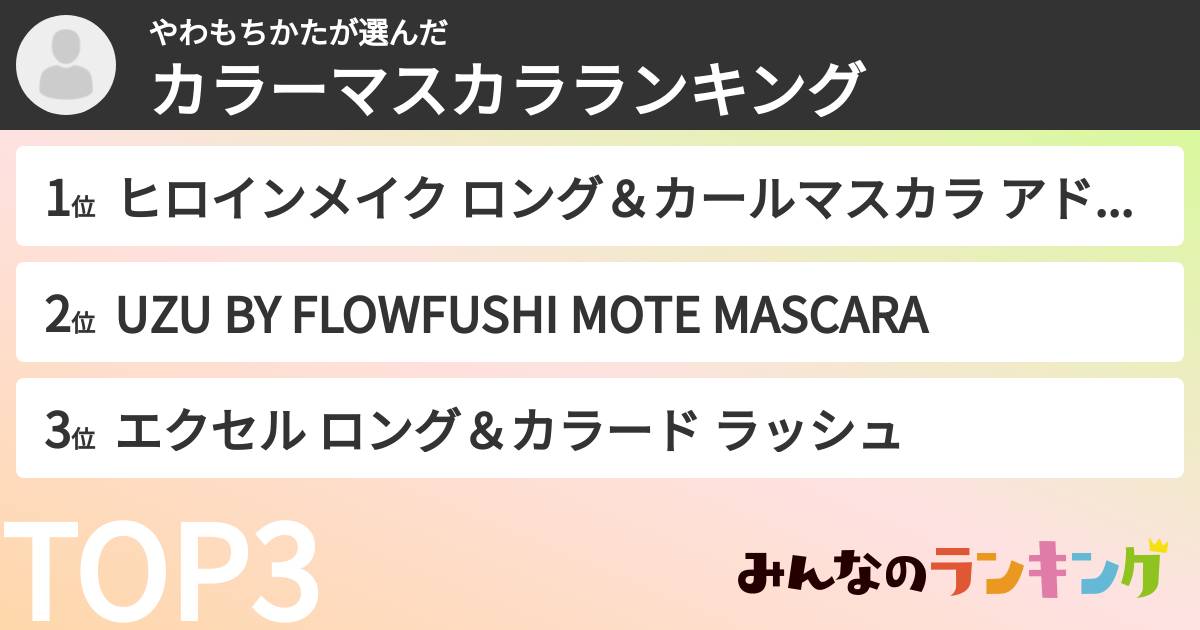 やわもちかたが選んだ
カラーマスカラランキング

1位 ヒロインメイク ロング＆カールマスカラ アド…

2位 UZU BY FLOWFUSHI MOTE MASCARA

3位 エクセル ロング＆カラード ラッシュ

TOP3

みんなのランキング